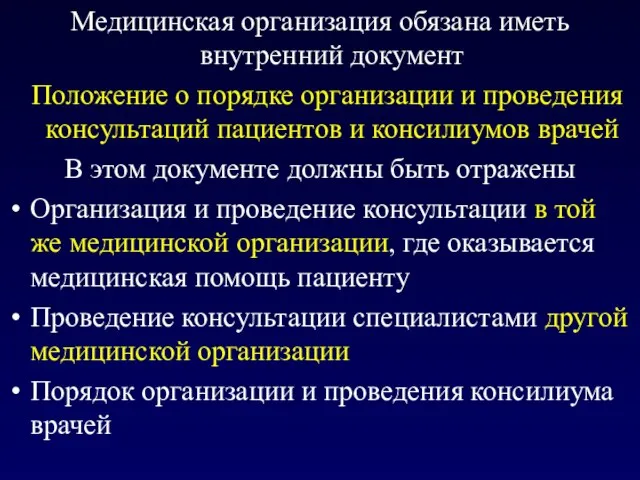 Медицинская организация обязана иметь внутренний документ

Положение о порядке организации и проведения консультаций пациентов и консилиумов врачей

В этом документе должны быть отражены

• Организация и проведение консультации в той же медицинской организации, где оказывается медицинская помощь пациенту

• Проведение консультации специалистами другой медицинской организации

• Порядок организации и проведения консилиума врачей